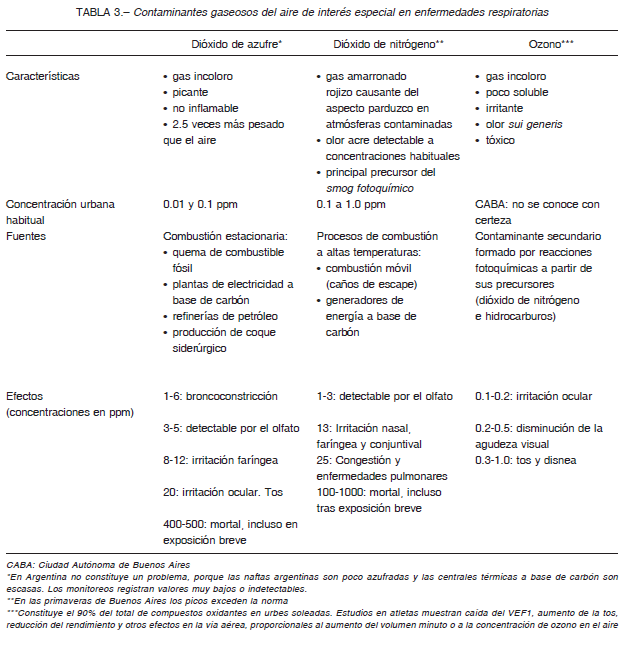 TABLA 3.– Contaminantes gaseosos del aire de interés especial en enfermedades respiratorias

| | Dióxido de azufre* | Dióxido de nitrógeno** | Ozono*** |
|---|---|---|---|
| Características | • gas incoloro • picante • no inflamable • 2.5 veces más pesado que el aire | • gas amarronado rojizo causante del aspecto parduzco en atmósferas contaminadas • olor acre detectable a concentraciones habituales • principal precursor del smog fotoquímico | • gas incoloro • poco soluble • irritante • olor sui generis • tóxico |
| Concentración urbana habitual | 0.01 y 0.1 ppm | 0.1 a 1.0 ppm | CABA: no se conoce con certeza |
| Fuentes | Combustión estacionaria: • quema de combustible fósil • plantas de electricidad a base de carbón • refinerías de petróleo • producción de coque siderúrgico | Procesos de combustión a altas temperaturas: • combustión móvil (caños de escape) • generadores de energía a base de carbón | Contaminante secundario formado por reacciones fotoquímicas a partir de sus precursores (dióxido de nitrógeno e hidrocarburos) |
| Efectos (concentraciones en ppm) | 1-6: broncoconstricción 3-5: detectable por el olfato 8-12: irritación faríngea 20: irritación ocular. Tos 400-500: mortal, incluso en exposición breve | 1-3: detectable por el olfato 13: Irritación nasal, faríngea y conjuntival 25: Congestión y enfermedades pulmonares 100-1000: mortal, incluso tras exposición breve | 0.1-0.2: irritación ocular 0.2-0.5: disminución de la agudeza visual 0.3-1.0: tos y disnea |

CABA: Ciudad Autónoma de Buenos Aires
*En Argentina no constituye un problema, porque las naftas argentinas son poco azufradas y las centrales térmicas a base de carbón son escasas. Los monitoreos registran valores muy bajos o indetectables.
**En las primaveras de Buenos Aires los picos exceden la norma
***Constituye el 90% del total de compuestos oxidantes en urbes soleadas. Estudios en atletas muestran caída del VEF1, aumento de la tos, reducción del rendimiento y otros efectos en la vía aérea, proporcionales al aumento del volumen minuto o a la concentración de ozono en el aire